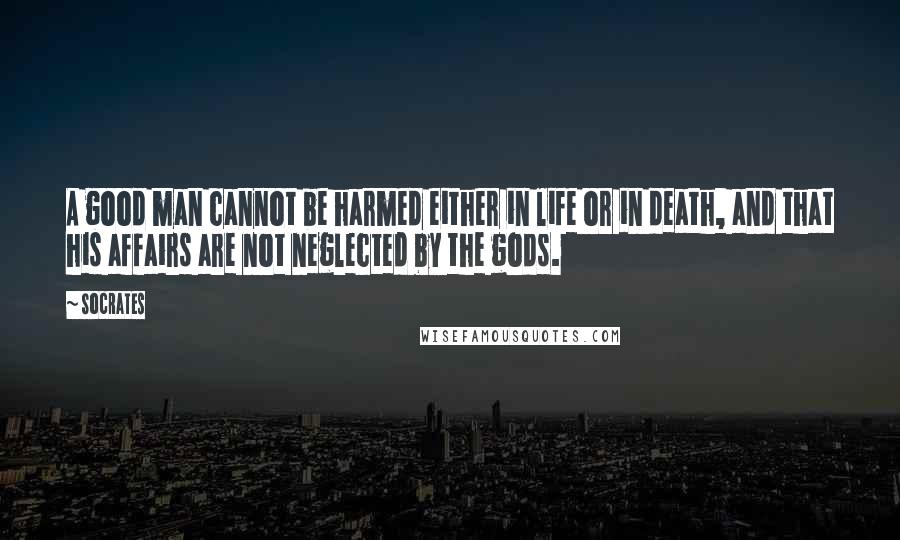 A GOOD MAN CANNOT BE HARMED EITHER IN LIFE OR IN DEATH, AND THAT HIS AFFAIRS ARE NOT NEGLECTED BY THE GODS.

~ SOCRATES

WISEFAMOUSQUOTES.COM